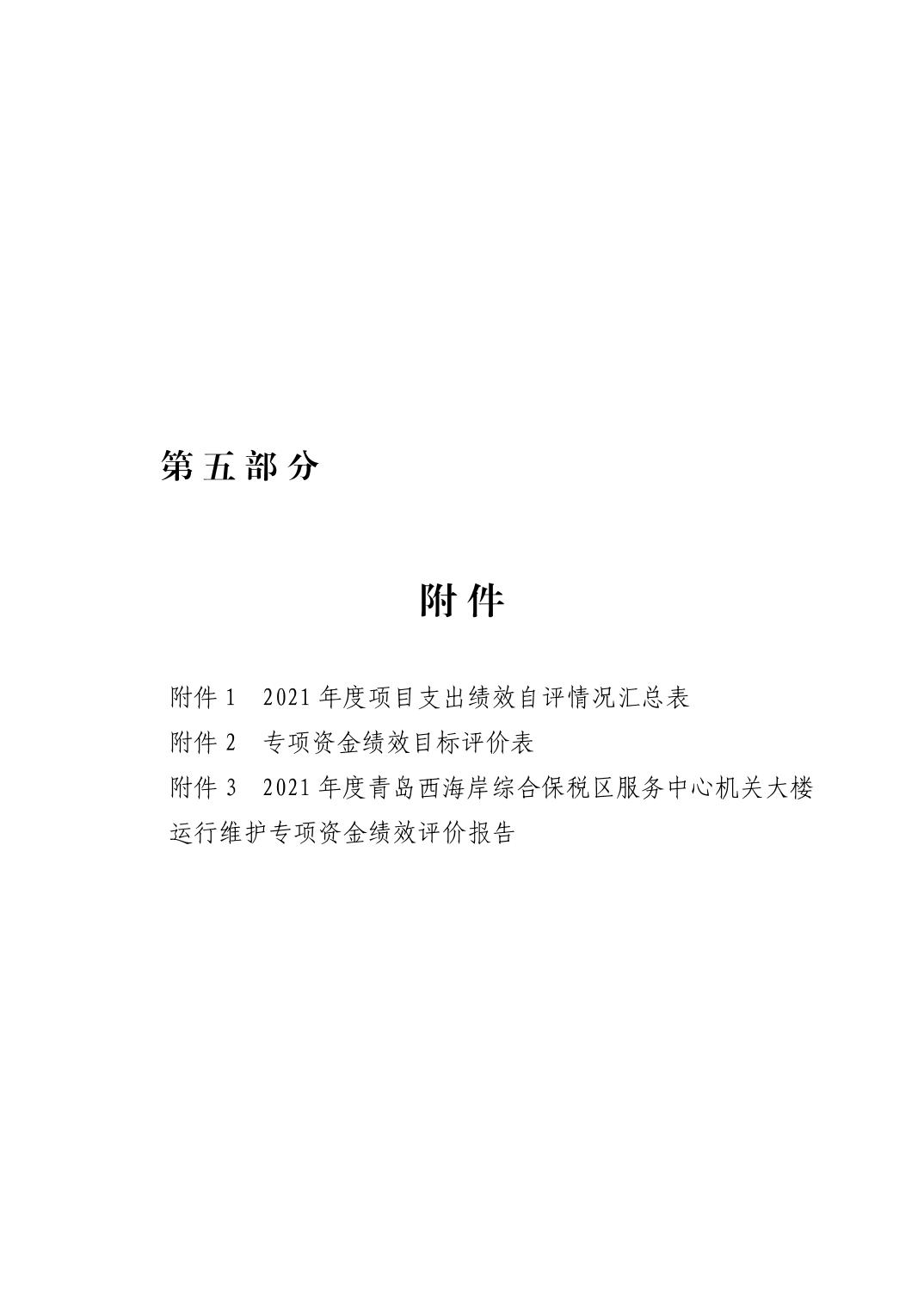 第五部分

附件

附件 1　2021 年度项目支出绩效自评情况汇总表

附件 2　专项资金绩效目标评价表

附件 3　2021 年度青岛西海岸综合保税区服务中心机关大楼运行维护专项资金绩效评价报告